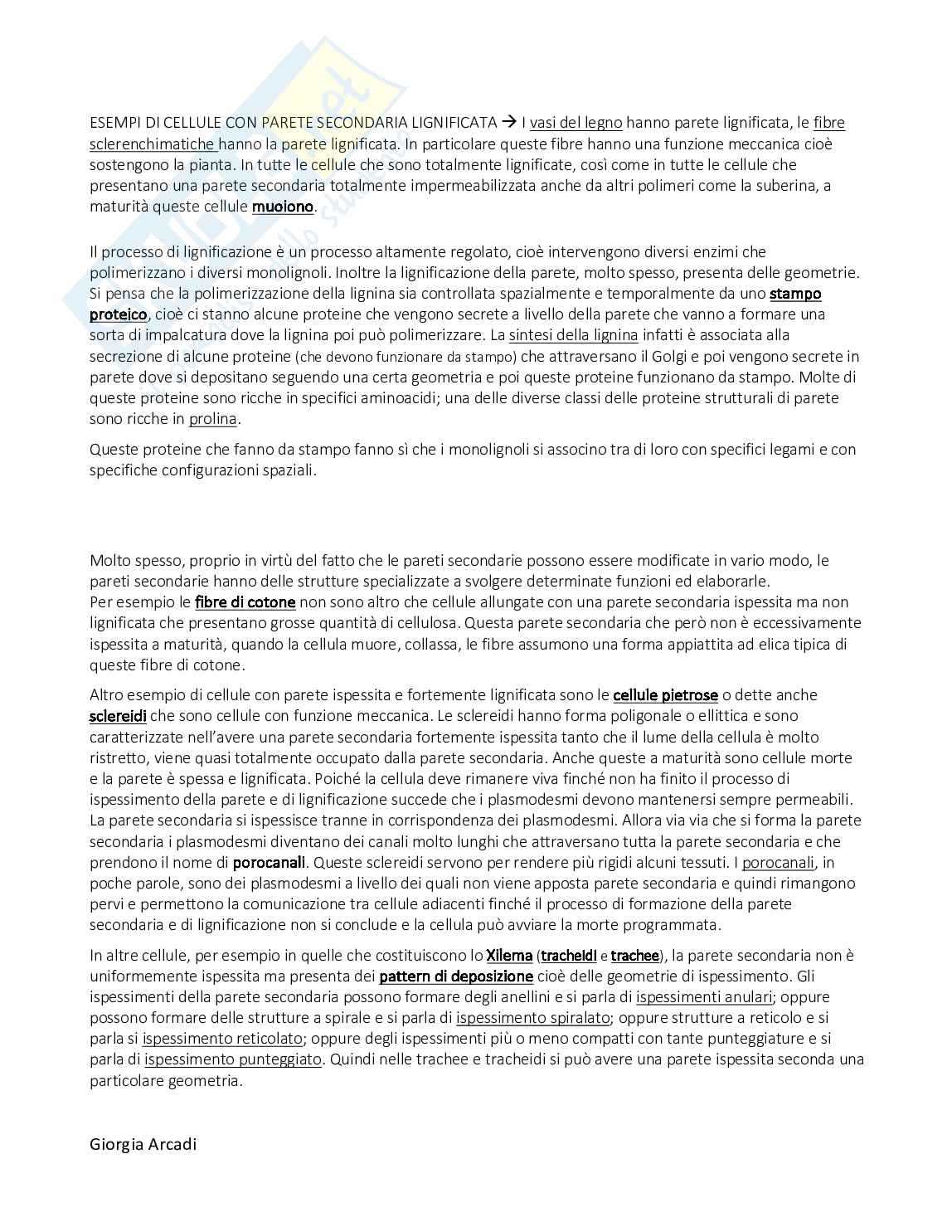 ESEMPI DI CELLULE CON PARETE SECONDARIA LIGNIFICATA → I vasi del legno hanno parete lignificata, le fibre sclerenchimatiche hanno la parete lignificata. In particolare queste fibre hanno una funzione meccanica cioè sostengono la pianta. In tutte le cellule che sono totalmente lignificate, così come in tutte le cellule che presentano una parete secondaria totalmente impermeabilizzata anche da altri polimeri come la suberina, a maturità queste cellule muoiono.

Il processo di lignificazione è un processo altamente regolato, cioè intervengono diversi enzimi che polimerizzano i diversi monolignoli. Inoltre la lignificazione della parete, molto spesso, presenta delle geometrie. Si pensa che la polimerizzazione della lignina sia controllata spazialmente e temporalmente da uno stampo proteico, cioè ci stanno alcune proteine che vengono secrete a livello della parete che vanno a formare una sorta di impalcatura dove la lignina poi può polimerizzare. La sintesi della lignina infatti è associata alla secrezione di alcune proteine (che devono funzionare da stampo) che attraversano il Golgi e poi vengono secrete in parete dove si depositano seguendo una certa geometria e poi queste proteine funzionano da stampo. Molte di queste proteine sono ricche in specifici aminoacidi; una delle diverse classi delle proteine strutturali di parete sono ricche in prolina.

Queste proteine che fanno da stampo fanno sì che i monolignoli si associno tra di loro con specifici legami e con specifiche configurazioni spaziali.

Molto spesso, proprio in virtù del fatto che le pareti secondarie possono essere modificate in vario modo, le pareti secondarie hanno delle strutture specializzate a svolgere determinate funzioni ed elaborarle.
Per esempio le fibre di cotone non sono altro che cellule allungate con una parete secondaria ispessita ma non lignificata che presentano grosse quantità di cellulosa. Questa parete secondaria che però non è eccessivamente ispessita a maturità, quando la cellula muore, collassa, le fibre assumono una forma appiattita ad elica tipica di queste fibre di cotone.

Altro esempio di cellule con parete ispessita e fortemente lignificata sono le cellule pietrose o dette anche sclereidi che sono cellule con funzione meccanica. Le sclereidi hanno forma poligonale o ellittica e sono caratterizzate nell'avere una parete secondaria fortemente ispessita tanto che il lume della cellula è molto ristretto, viene quasi totalmente occupato dalla parete secondaria. Anche queste a maturità sono cellule morte e la parete è spessa e lignificata. Poiché la cellula deve rimanere viva finché non ha finito il processo di ispessimento della parete e di lignificazione succede che i plasmodesmi devono mantenersi sempre permeabili. La parete secondaria si ispessisce tranne in corrispondenza dei plasmodesmi. Allora via via che si forma la parete secondaria i plasmodesmi diventano dei canali molto lunghi che attraversano tutta la parete secondaria e che prendono il nome di porocanali. Queste sclereidi servono per rendere più rigidi alcuni tessuti. I porocanali, in poche parole, sono dei plasmodesmi a livello dei quali non viene apposta parete secondaria e quindi rimangono pervi e permettono la comunicazione tra cellule adiacenti finché il processo di formazione della parete secondaria e di lignificazione non si conclude e la cellula può avviare la morte programmata.

In altre cellule, per esempio in quelle che costituiscono lo Xilema (tracheidi e trachee), la parete secondaria non è uniformemente ispessita ma presenta dei pattern di deposizione cioè delle geometrie di ispessimento. Gli ispessimenti della parete secondaria possono formare degli anellini e si parla di ispessimenti anulari; oppure possono formare delle strutture a spirale e si parla di ispessimento spiralato; oppure strutture a reticolo e si parla si ispessimento reticolato; oppure degli ispessimenti più o meno compatti con tante punteggiature e si parla di ispessimento punteggiato. Quindi nelle trachee e tracheidi si può avere una parete ispessita seconda una particolare geometria.

Giorgia Arcadi